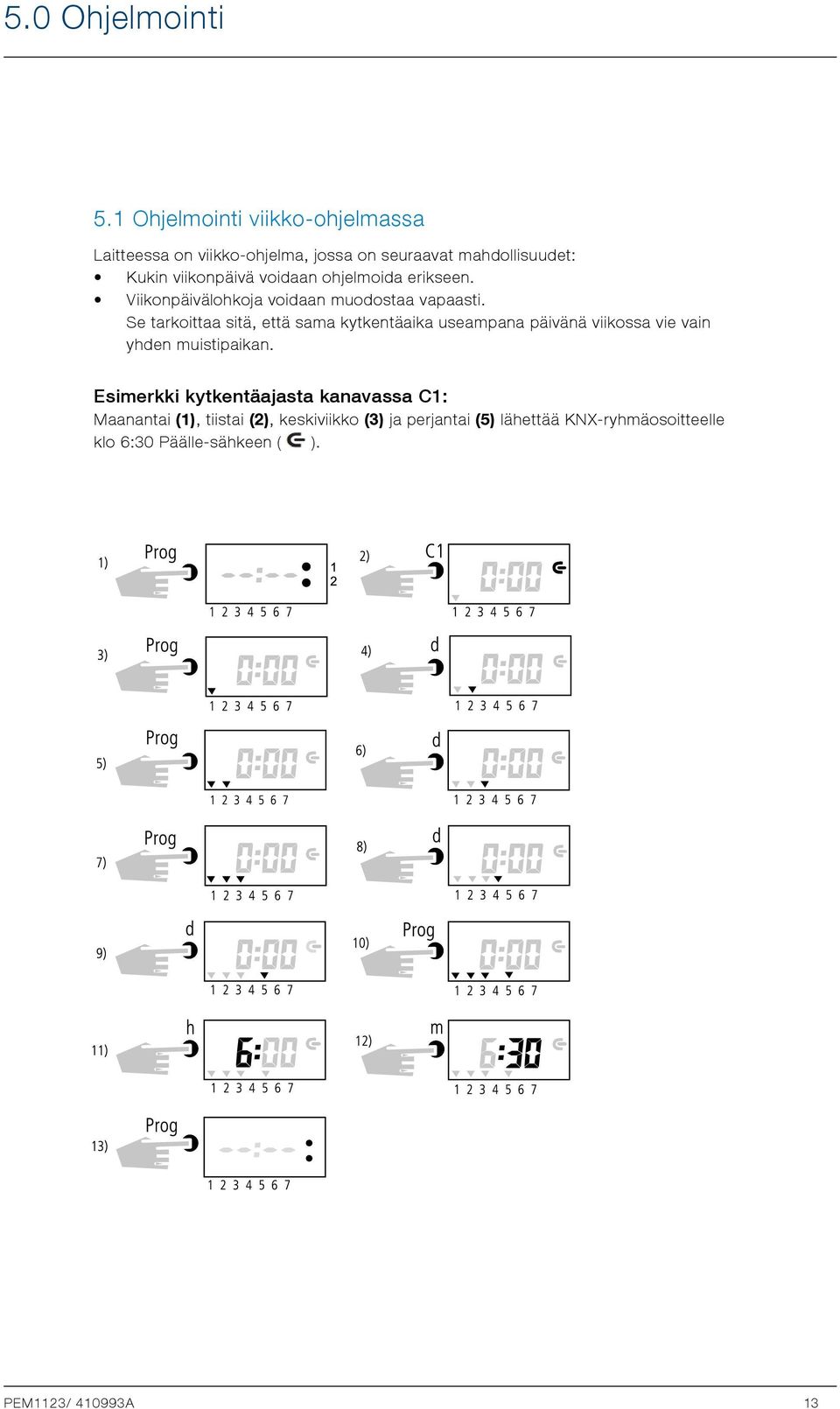 5.0 Ohjelmointi

5.1 Ohjelmointi viikko-ohjelmassa

Laitteessa on viikko-ohjelma, jossa on seuraavat mahdollisuudet:
• Kukin viikonpäivä voidaan ohjelmoida erikseen.
• Viikonpäivälohkoja voidaan muodostaa vapaasti. Se tarkoittaa sitä, että sama kytkentäaika useampana päivänä viikossa vie vain yhden muistipaikan.

Esimerkki kytkentäajasta kanavassa C1:
Maanantai (1), tiistai (2), keskiviikko (3) ja perjantai (5) lähettää KNX-ryhmäosoitteelle klo 6:30 Päälle-sähkeen ( ).

1) Prog
--:--
1
2
1 2 3 4 5 6 7

2) C1
0:00
1 2 3 4 5 6 7

3) Prog
0:00
1 2 3 4 5 6 7

4) d
0:00
1 2 3 4 5 6 7

5) Prog
0:00
1 2 3 4 5 6 7

6) d
0:00
1 2 3 4 5 6 7

7) Prog
0:00
1 2 3 4 5 6 7

8) d
0:00
1 2 3 4 5 6 7

9) d
0:00
1 2 3 4 5 6 7

10) Prog
0:00
1 2 3 4 5 6 7

11) h
6:00
1 2 3 4 5 6 7

12) m
6:30
1 2 3 4 5 6 7

13) Prog
--:--
1 2 3 4 5 6 7

PEM1123/ 410993A
13